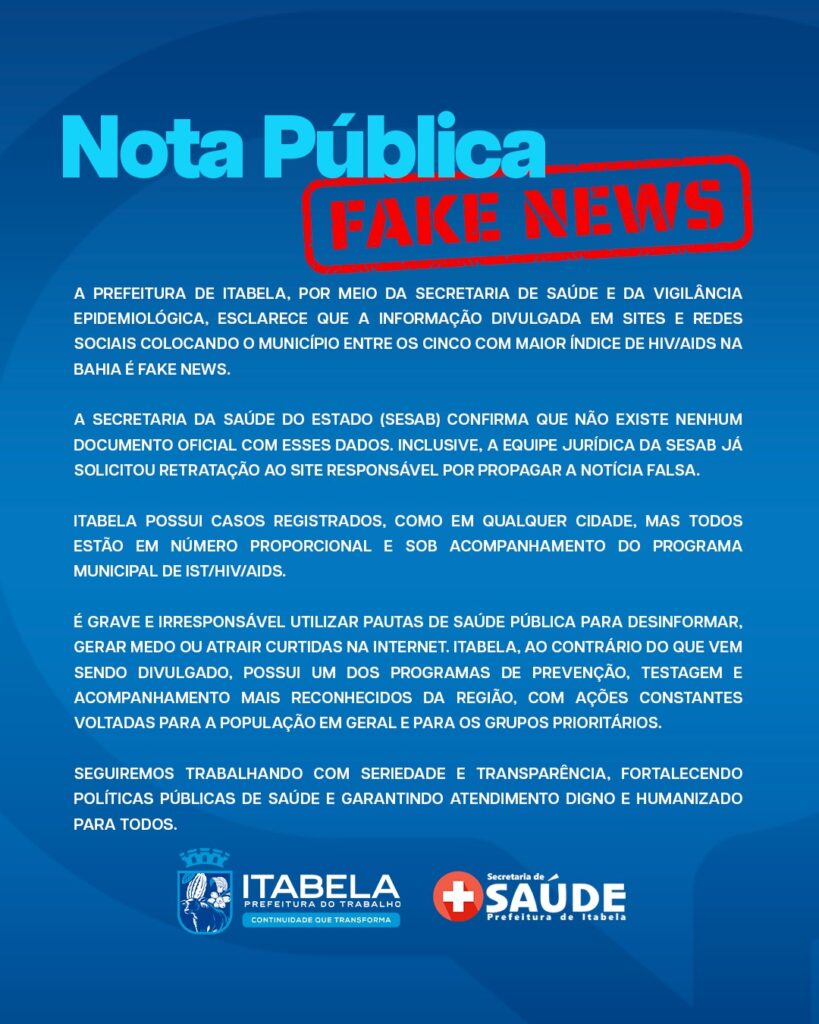 Nota Pública
FAKE NEWS

A PREFEITURA DE ITABELA, POR MEIO DA SECRETARIA DE SAÚDE E DA VIGILÂNCIA EPIDEMIOLÓGICA, ESCLARECE QUE A INFORMAÇÃO DIVULGADA EM SITES E REDES SOCIAIS COLOCANDO O MUNICÍPIO ENTRE OS CINCO COM MAIOR ÍNDICE DE HIV/AIDS NA BAHIA É FAKE NEWS.

A SECRETARIA DA SAÚDE DO ESTADO (SESAB) CONFIRMA QUE NÃO EXISTE NENHUM DOCUMENTO OFICIAL COM ESSES DADOS. INCLUSIVE, A EQUIPE JURÍDICA DA SESAB JÁ SOLICITOU RETRATAÇÃO AO SITE RESPONSÁVEL POR PROPAGAR A NOTÍCIA FALSA.

ITABELA POSSUI CASOS REGISTRADOS, COMO EM QUALQUER CIDADE, MAS TODOS ESTÃO EM NÚMERO PROPORCIONAL E SOB ACOMPANHAMENTO DO PROGRAMA MUNICIPAL DE IST/HIV/AIDS.

É GRAVE E IRRESPONSÁVEL UTILIZAR PAUTAS DE SAÚDE PÚBLICA PARA DESINFORMAR, GERAR MEDO OU ATRAIR CURTIDAS NA INTERNET. ITABELA, AO CONTRÁRIO DO QUE VEM SENDO DIVULGADO, POSSUI UM DOS PROGRAMAS DE PREVENÇÃO, TESTAGEM E ACOMPANHAMENTO MAIS RECONHECIDOS DA REGIÃO, COM AÇÕES CONSTANTES VOLTADAS PARA A POPULAÇÃO EM GERAL E PARA OS GRUPOS PRIORITÁRIOS.

SEGUIREMOS TRABALHANDO COM SERIEDADE E TRANSPARÊNCIA, FORTALECENDO POLÍTICAS PÚBLICAS DE SAÚDE E GARANTINDO ATENDIMENTO DIGNO E HUMANIZADO PARA TODOS.

ITABELA
PREFEITURA DO TRABALHO
CONTINUIDADE QUE TRANSFORMA

Secretaria de
SAÚDE
Prefeitura de Itabela